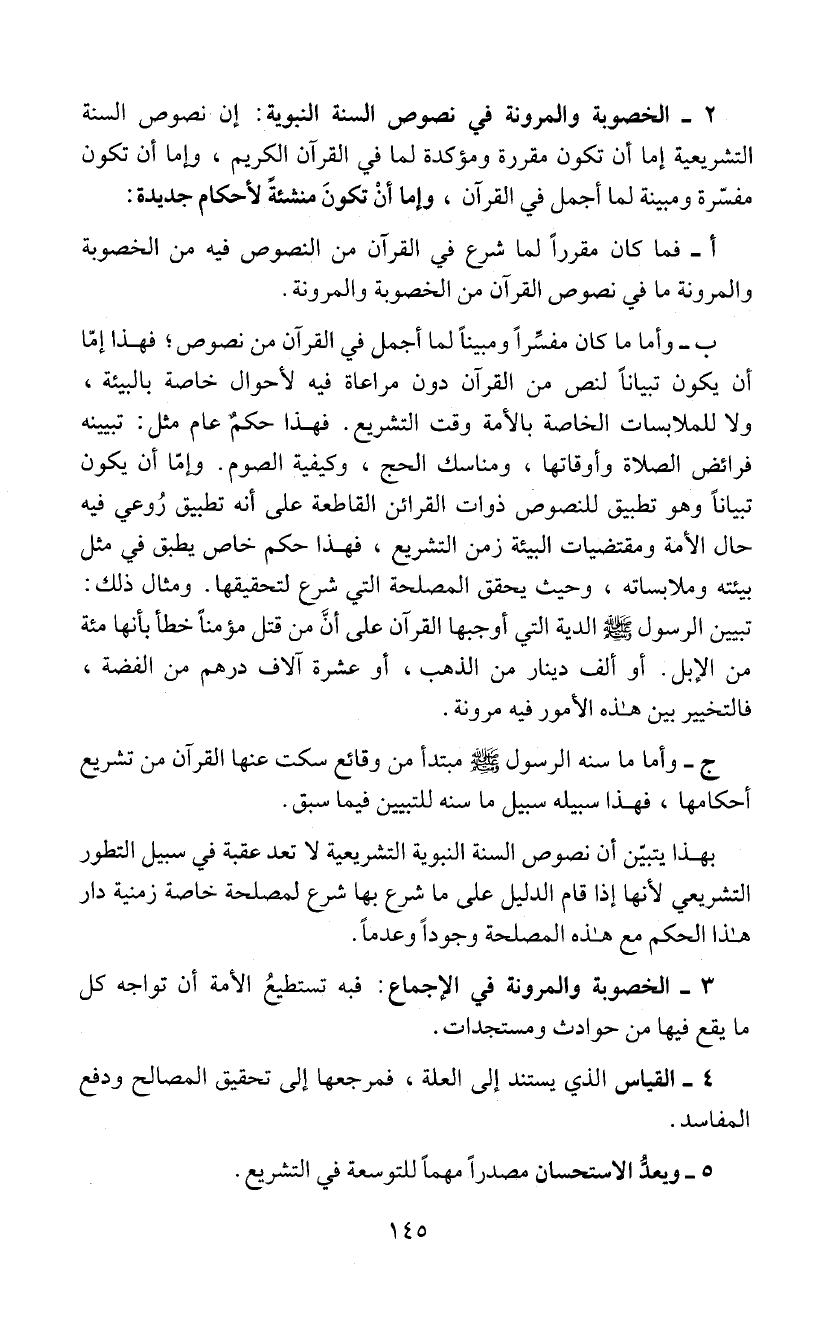 ٢ ـ الخصوبة والمرونة في نصوص السنة النبوية: إن نصوص السنة التشريعية إما أن تكون مقررة ومؤكدة لما في القرآن الكريم ، وإما أن تكون مفسّرة ومبينة لما أجمل في القرآن ، وإما أنْ تكونَ منشئةً لأحكام جديدة:

أ ـ فما كان مقرراً لما شرع في القرآن من النصوص فيه من الخصوبة والمرونة ما في نصوص القرآن من الخصوبة والمرونة.

ب ـ وأما ما كان مفسِّراً ومبيناً لما أجمل في القرآن من نصوص؛ فهـذا إمّا أن يكون تبياناً لنص من القرآن دون مراعاة فيه لأحوال خاصة بالبيئة ، ولا للملابسات الخاصة بالأمة وقت التشريع. فهـذا حكمٌ عام مثل: تبيينه فرائض الصلاة وأوقاتها ، ومناسك الحج ، وكيفية الصوم. وإمّا أن يكون تبياناً وهو تطبيق للنصوص ذوات القرائن القاطعة على أنه تطبيق رُوعي فيه حال الأمة ومقتضيات البيئة زمن التشريع ، فهـذا حكم خاص يطبق في مثل بيئته وملابساته ، وحيث يحقق المصلحة التي شرع لتحقيقها. ومثال ذلك: تبيين الرسول ﷺ الدية التي أوجبها القرآن على أنَّ من قتل مؤمناً خطأً بأنها مئة من الإبل. أو ألف دينار من الذهب ، أو عشرة آلاف درهم من الفضة ، فالتخيير بين هـٰذه الأمور فيه مرونة.

ج ـ وأما ما سنه الرسول ﷺ مبتدأ من وقائع سكت عنها القرآن من تشريع أحكامها ، فهـذا سبيله سبيل ما سنه للتبيين فيما سبق.

بهـذا يتبيّن أن نصوص السنة النبوية التشريعية لا تعد عقبة في سبيل التطور التشريعي لأنها إذا قام الدليل على ما شرع بها شرع لمصلحة خاصة زمنية دار هـٰذا الحكم مع هـٰذه المصلحة وجوداً وعدماً.

٣ ـ الخصوبة والمرونة في الإجماع: فبه تستطيعُ الأمة أن تواجه كل ما يقع فيها من حوادث ومستجدات.

٤ ـ القياس الذي يستند إلى العلة ، فمرجعها إلى تحقيق المصالح ودفع المفاسد.

٥ ـ ويعدُّ الاستحسان مصدراً مهماً للتوسعة في التشريع.

١٤٥